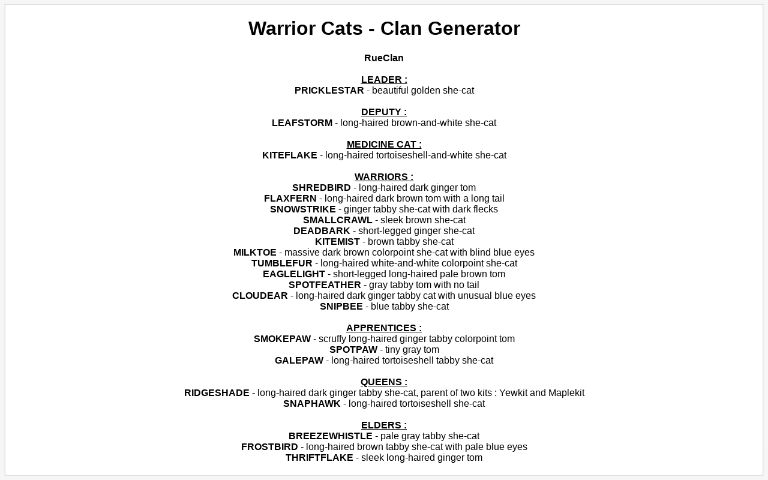 Warrior Cats - Clan Generator

RueClan

LEADER :
PRICKLESTAR - beautiful golden she-cat

DEPUTY :
LEAFSTORM - long-haired brown-and-white she-cat

MEDICINE CAT :
KITEFLAKE - long-haired tortoiseshell-and-white she-cat

WARRIORS :
SHREDBIRD - long-haired dark ginger tom
FLAXFERN - long-haired dark brown tom with a long tail
SNOWSTRIKE - ginger tabby she-cat with dark flecks
SMALLCRAWL - sleek brown she-cat
DEADBARK - short-legged ginger she-cat
KITEMIST - brown tabby she-cat
MILKTOE - massive dark brown colorpoint she-cat with blind blue eyes
TUMBLEFUR - long-haired white-and-white colorpoint she-cat
EAGLELIGHT - short-legged long-haired pale brown tom
SPOTFEATHER - gray tabby tom with no tail
CLOUDEAR - long-haired dark ginger tabby cat with unusual blue eyes
SNIPBEE - blue tabby she-cat

APPRENTICES :
SMOKEPAW - scruffy long-haired ginger tabby colorpoint tom
SPOTPAW - tiny gray tom
GALEPAW - long-haired tortoiseshell tabby she-cat

QUEENS :
RIDGESHADE - long-haired dark ginger tabby she-cat, parent of two kits : Yewkit and Maplekit
SNAPHAWK - long-haired tortoiseshell she-cat

ELDERS :
BREEZEWHISTLE - pale gray tabby she-cat
FROSTBIRD - long-haired brown tabby she-cat with pale blue eyes
THRIFTFLAKE - sleek long-haired ginger tom